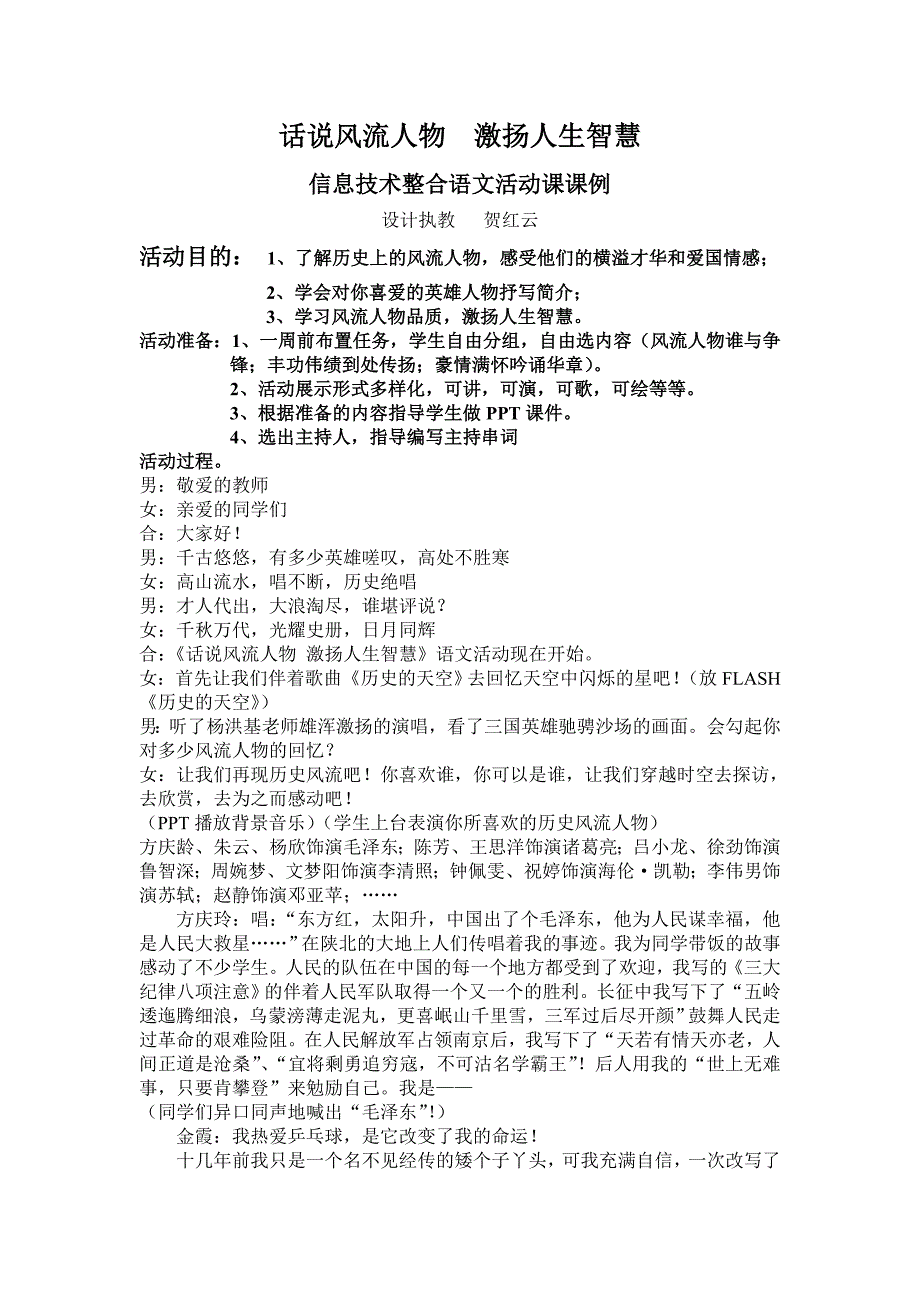 话说风流人物　激扬人生智慧

信息技术整合语文活动课课例

设计执教　贺红云

活动目的：　1、了解历史上的风流人物，感受他们的横溢才华和爱国情感；

2、学会对你喜爱的英雄人物抒写简介；

3、学习风流人物品质，激扬人生智慧。

活动准备：1、一周前布置任务，学生自由分组，自由选内容（风流人物谁与争锋；丰功伟绩到处传扬；豪情满怀吟诵华章）。

2、活动展示形式多样化，可讲，可演，可歌，可绘等等。

3、根据准备的内容指导学生做 PPT 课件。

4、选出主持人，指导编写主持串词

活动过程。

男：敬爱的教师

女：亲爱的同学们

合：大家好！

男：千古悠悠，有多少英雄嗟叹，高处不胜寒

女：高山流水，唱不断，历史绝唱

男：才人代出，大浪淘尽，谁堪评说？

女：千秋万代，光耀史册，日月同辉

合：《话说风流人物 激扬人生智慧》语文活动现在开始。

女：首先让我们伴着歌曲《历史的天空》去回忆天空中闪烁的星吧！（放 FLASH《历史的天空》）

男：听了杨洪基老师雄浑激扬的演唱，看了三国英雄驰骋沙场的画面。会勾起你对多少风流人物的回忆？

女：让我们再现历史风流吧！你喜欢谁，你可以是谁，让我们穿越时空去探访，去欣赏，去为之而感动吧！

（PPT 播放背景音乐）（学生上台表演你所喜欢的历史风流人物）

方庆龄、朱云、杨欣饰演毛泽东；陈芳、王思洋饰演诸葛亮；吕小龙、徐劲饰演鲁智深；周婉梦、文梦阳饰演李清照；钟佩雯、祝婷饰演海伦·凯勒；李伟男饰演苏轼；赵静饰演邓亚萍；……

方庆玲：唱：“东方红，太阳升，中国出了个毛泽东，他为人民谋幸福，他是人民大救星……”在陕北的大地上人们传唱着我的事迹。我为同学带饭的故事感动了不少学生。人民的队伍在中国的每一个地方都受到了欢迎，我写的《三大纪律八项注意》的伴着人民军队取得一个又一个的胜利。长征中我写下了“五岭逶迤腾细浪，乌蒙滂薄走泥丸，更喜岷山千里雪，三军过后尽开颜”鼓舞人民走过革命的艰难险阻。在人民解放军占领南京后，我写下了“天若有情天亦老，人间正道是沧桑”、“宜将剩勇追穷寇，不可沽名学霸王”！后人用我的“世上无难事，只要肯攀登”来勉励自己。我是——

（同学们异口同声地喊出“毛泽东”！）

金霞：我热爱乒乓球，是它改变了我的命运！

十几年前我只是一个名不见经传的矮个子丫头，可我充满自信，一次改写了